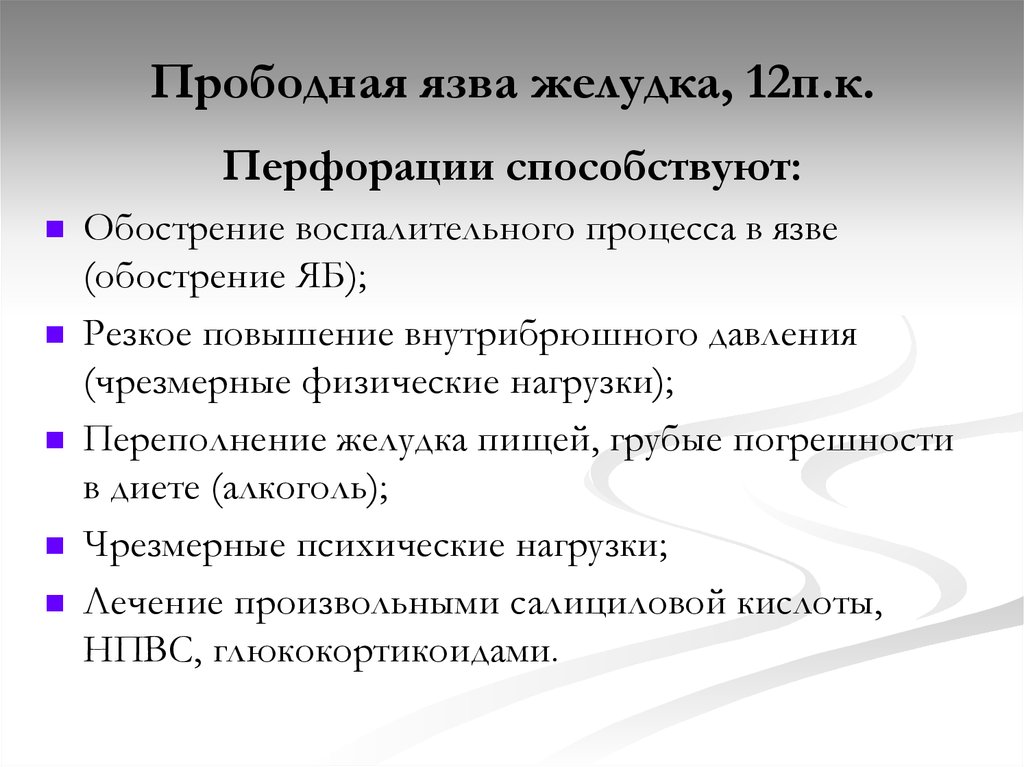 Прободная язва желудка, 12п.к.

Перфорации способствуют:

- Обострение воспалительного процесса в язве (обострение ЯБ);
- Резкое повышение внутрибрюшного давления (чрезмерные физические нагрузки);
- Переполнение желудка пищей, грубые погрешности в диете (алкоголь);
- Чрезмерные психические нагрузки;
- Лечение произвольными салициловой кислоты, НПВС, глюкокортикоидами.